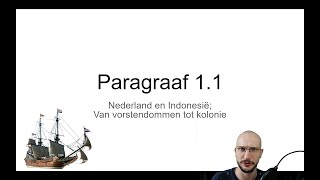 Paragraaf 1.1

Nederland en Indonesië;
Van vorstendommen tot kolonie